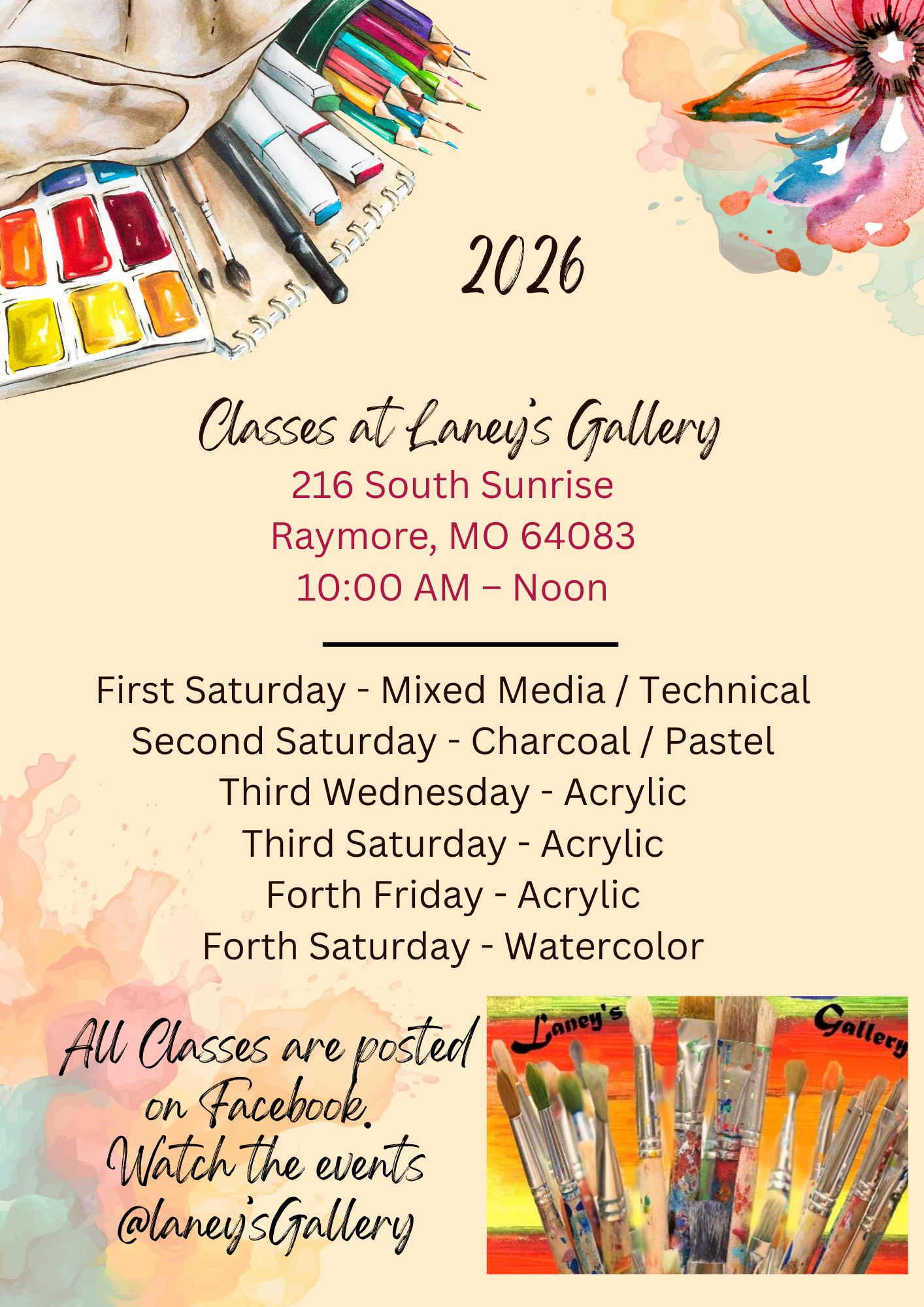 2026

Classes at Laney's Gallery
216 South Sunrise
Raymore, MO 64083
10:00 AM – Noon

First Saturday - Mixed Media / Technical
Second Saturday - Charcoal / Pastel
Third Wednesday - Acrylic
Third Saturday - Acrylic
Forth Friday - Acrylic
Forth Saturday - Watercolor

All Classes are posted on Facebook. Watch the events @laney'sGallery

Laney's Gallery